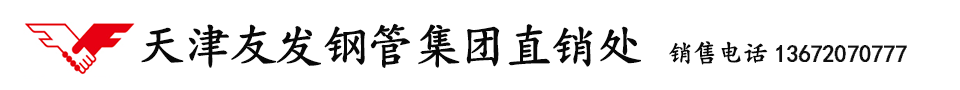 天津友发钢管集团直销处 销售电话 13672070777